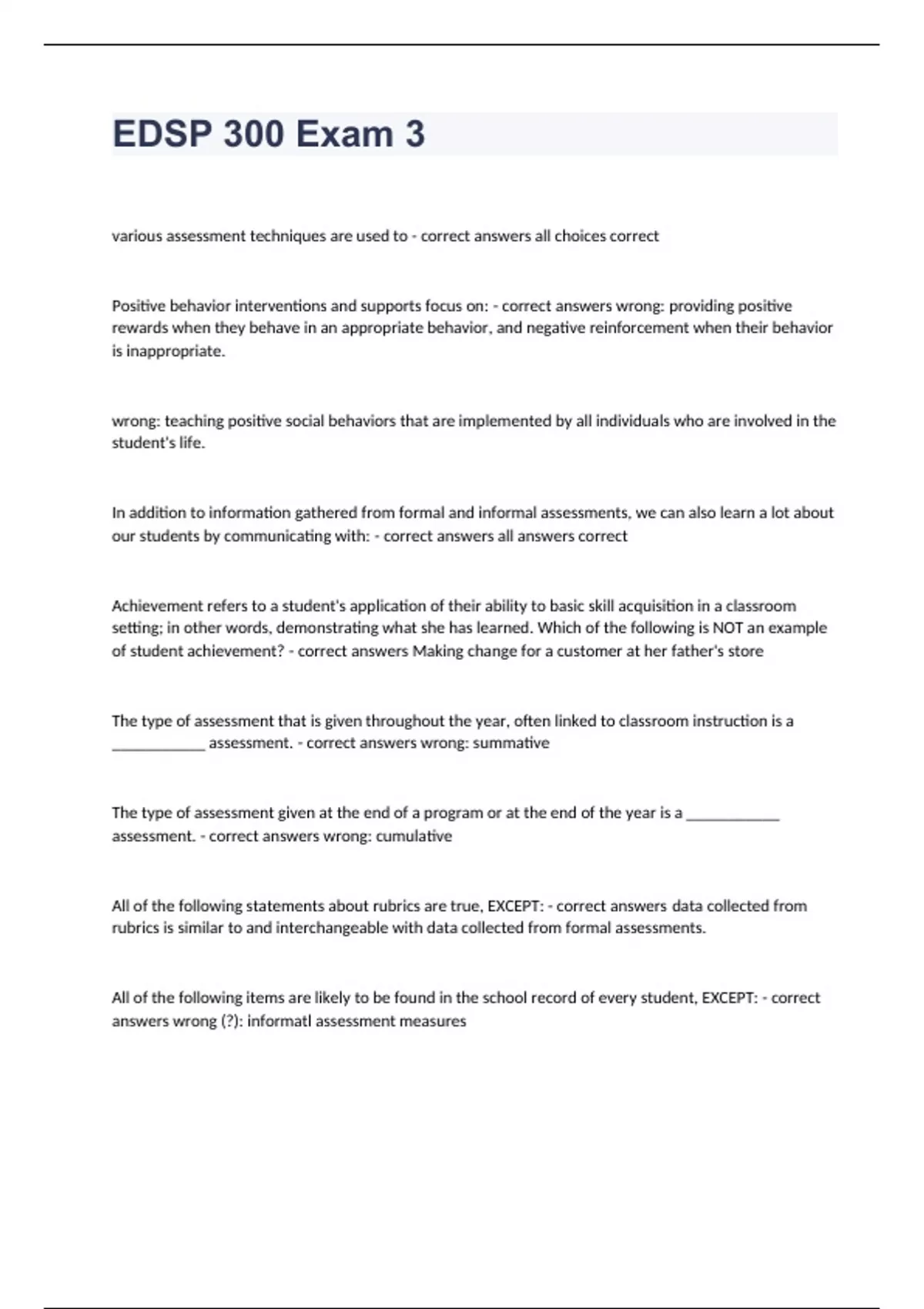 EDSP 300 Exam 3

various assessment techniques are used to - correct answers all choices correct

Positive behavior interventions and supports focus on: - correct answers wrong: providing positive rewards when they behave in an appropriate behavior, and negative reinforcement when their behavior is inappropriate.

wrong: teaching positive social behaviors that are implemented by all individuals who are involved in the student's life.

In addition to information gathered from formal and informal assessments, we can also learn a lot about our students by communicating with: - correct answers all answers correct

Achievement refers to a student's application of their ability to basic skill acquisition in a classroom setting; in other words, demonstrating what she has learned. Which of the following is NOT an example of student achievement? - correct answers Making change for a customer at her father's store

The type of assessment that is given throughout the year, often linked to classroom instruction is a ____________ assessment. - correct answers wrong: summative

The type of assessment given at the end of a program or at the end of the year is a ____________ assessment. - correct answers wrong: cumulative

All of the following statements about rubrics are true, EXCEPT: - correct answers data collected from rubrics is similar to and interchangeable with data collected from formal assessments.

All of the following items are likely to be found in the school record of every student, EXCEPT: - correct answers wrong (?): informatl assessment measures